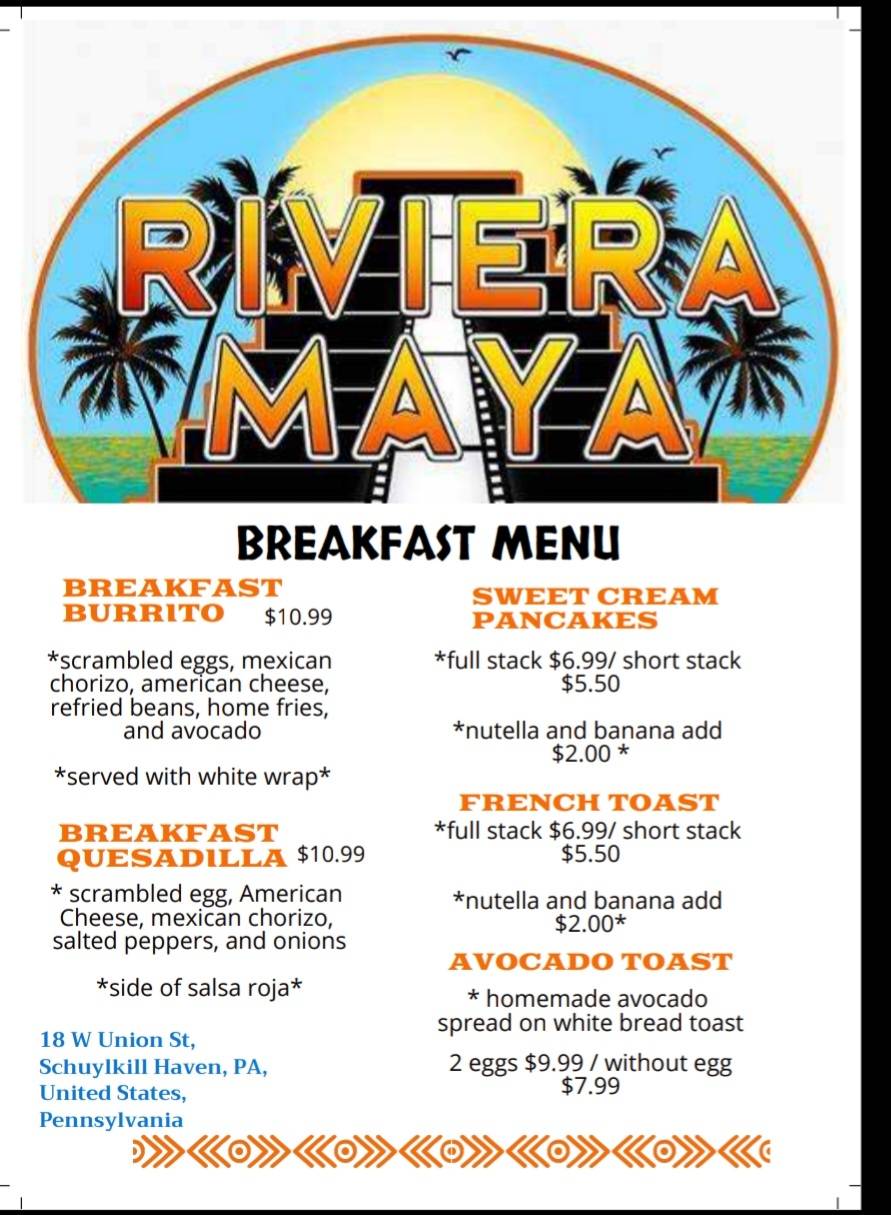 RIVIERA MAYA

BREAKFAST MENU

BREAKFAST BURRITO $10.99

*scrambled eggs, mexican chorizo, american cheese, refried beans, home fries, and avocado

*served with white wrap*

BREAKFAST QUESADILLA $10.99

* scrambled egg, American Cheese, mexican chorizo, salted peppers, and onions

*side of salsa roja*

18 W Union St, Schuylkill Haven, PA, United States, Pennsylvania

SWEET CREAM PANCAKES

*full stack $6.99/ short stack $5.50

*nutella and banana add $2.00 *

FRENCH TOAST

*full stack $6.99/ short stack $5.50

*nutella and banana add $2.00*

AVOCADO TOAST

* homemade avocado spread on white bread toast

2 eggs $9.99 / without egg $7.99